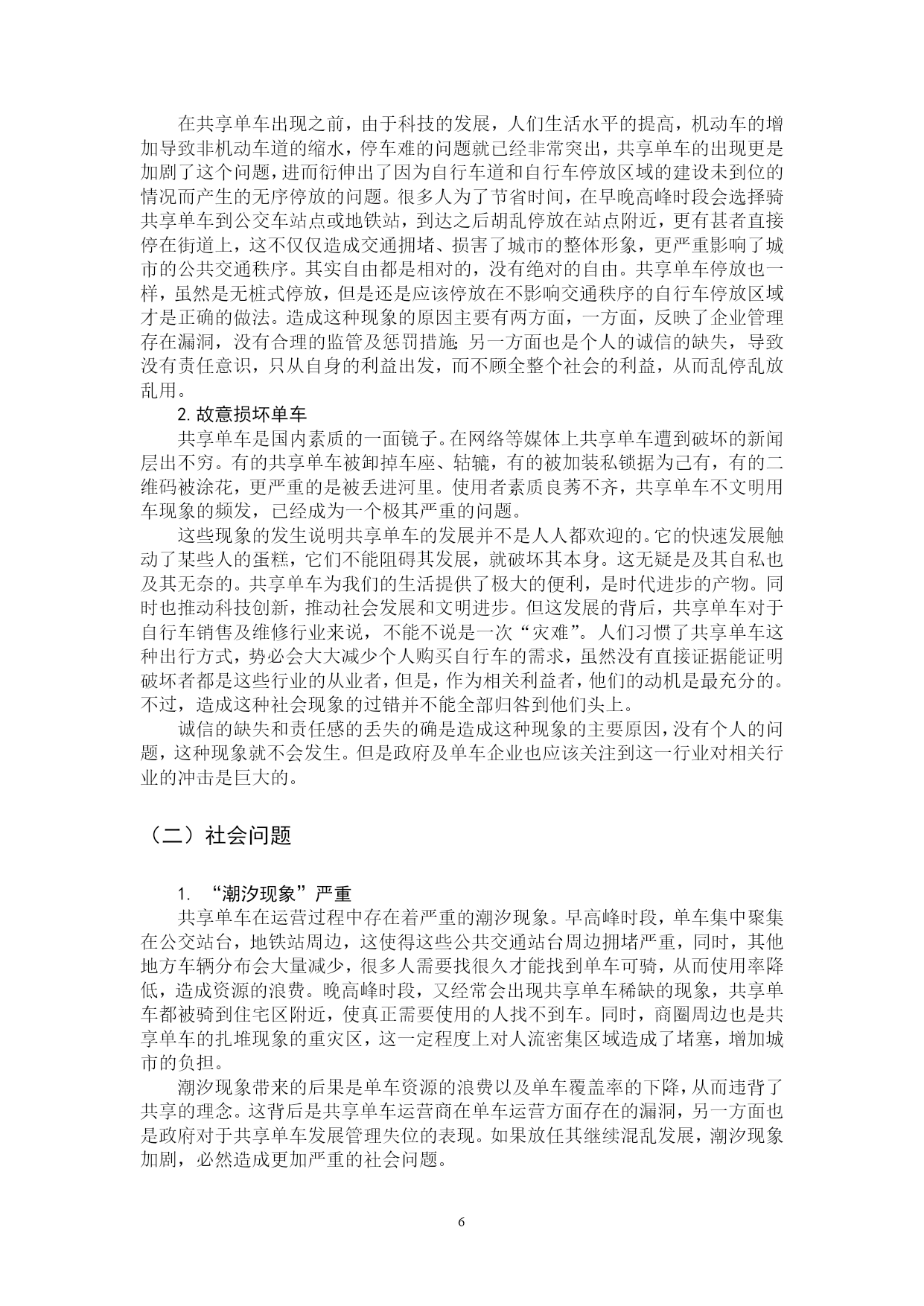 在共享单车出现之前，由于科技的发展，人们生活水平的提高，机动车的增加导致非机动车道的缩水，停车难的问题就已经非常突出，共享单车的出现更是加剧了这个问题，进而衍伸出了因为自行车道和自行车停放区域的建设未到位的情况而产生的无序停放的问题。很多人为了节省时间，在早晚高峰时段会选择骑共享单车到公交车站点或地铁站，到达之后胡乱停放在站点附近，更有甚者直接停在街道上，这不仅仅造成交通拥堵、损害了城市的整体形象，更严重影响了城市的公共交通秩序。其实自由都是相对的，没有绝对的自由。共享单车停放也一样，虽然是无桩式停放，但是还是应该停放在不影响交通秩序的自行车停放区域才是正确的做法。造成这种现象的原因主要有两方面，一方面，反映了企业管理存在漏洞，没有合理的监管及惩罚措施；另一方面也是个人的诚信的缺失，导致没有责任意识，只从自身的利益出发，而不顾全整个社会的利益，从而乱停乱放乱用。

2. 故意损坏单车

共享单车是国内素质的一面镜子。在网络等媒体上共享单车遭到破坏的新闻层出不穷。有的共享单车被卸掉车座、轱辘，有的被加装私锁据为己有，有的二维码被涂花，更严重的是被丢进河里。使用者素质良莠不齐，共享单车不文明用车现象的频发，已经成为一个极其严重的问题。

这些现象的发生说明共享单车的发展并不是人人都欢迎的。它的快速发展触动了某些人的蛋糕，它们不能阻碍其发展，就破坏其本身。这无疑是及其自私也及其无奈的。共享单车为我们的生活提供了极大的便利，是时代进步的产物。同时也推动科技创新，推动社会发展和文明进步。但这发展的背后，共享单车对于自行车销售及维修行业来说，不能不说是一次“灾难”。人们习惯了共享单车这种出行方式，势必会大大减少个人购买自行车的需求，虽然没有直接证据能证明破坏者都是这些行业的从业者，但是，作为相关利益者，他们的动机是最充分的。不过，造成这种社会现象的过错并不能全部归咎到他们头上。

诚信的缺失和责任感的丢失的确是造成这种现象的主要原因，没有个人的问题，这种现象就不会发生。但是政府及单车企业也应该关注到这一行业对相关行业的冲击是巨大的。

（二）社会问题

1. “潮汐现象”严重

共享单车在运营过程中存在着严重的潮汐现象。早高峰时段，单车集中聚集在公交站台，地铁站周边，这使得这些公共交通站台周边拥堵严重，同时，其他地方车辆分布会大量减少，很多人需要找很久才能找到单车可骑，从而使用率降低，造成资源的浪费。晚高峰时段，又经常会出现共享单车稀缺的现象，共享单车都被骑到住宅区附近，使真正需要使用的人找不到车。同时，商圈周边也是共享单车的扎堆现象的重灾区，这一定程度上对人流密集区域造成了堵塞，增加城市的负担。

潮汐现象带来的后果是单车资源的浪费以及单车覆盖率的下降，从而违背了共享的理念。这背后是共享单车运营商在单车运营方面存在的漏洞，另一方面也是政府对于共享单车发展管理失位的表现。如果放任其继续混乱发展，潮汐现象加剧，必然造成更加严重的社会问题。

6